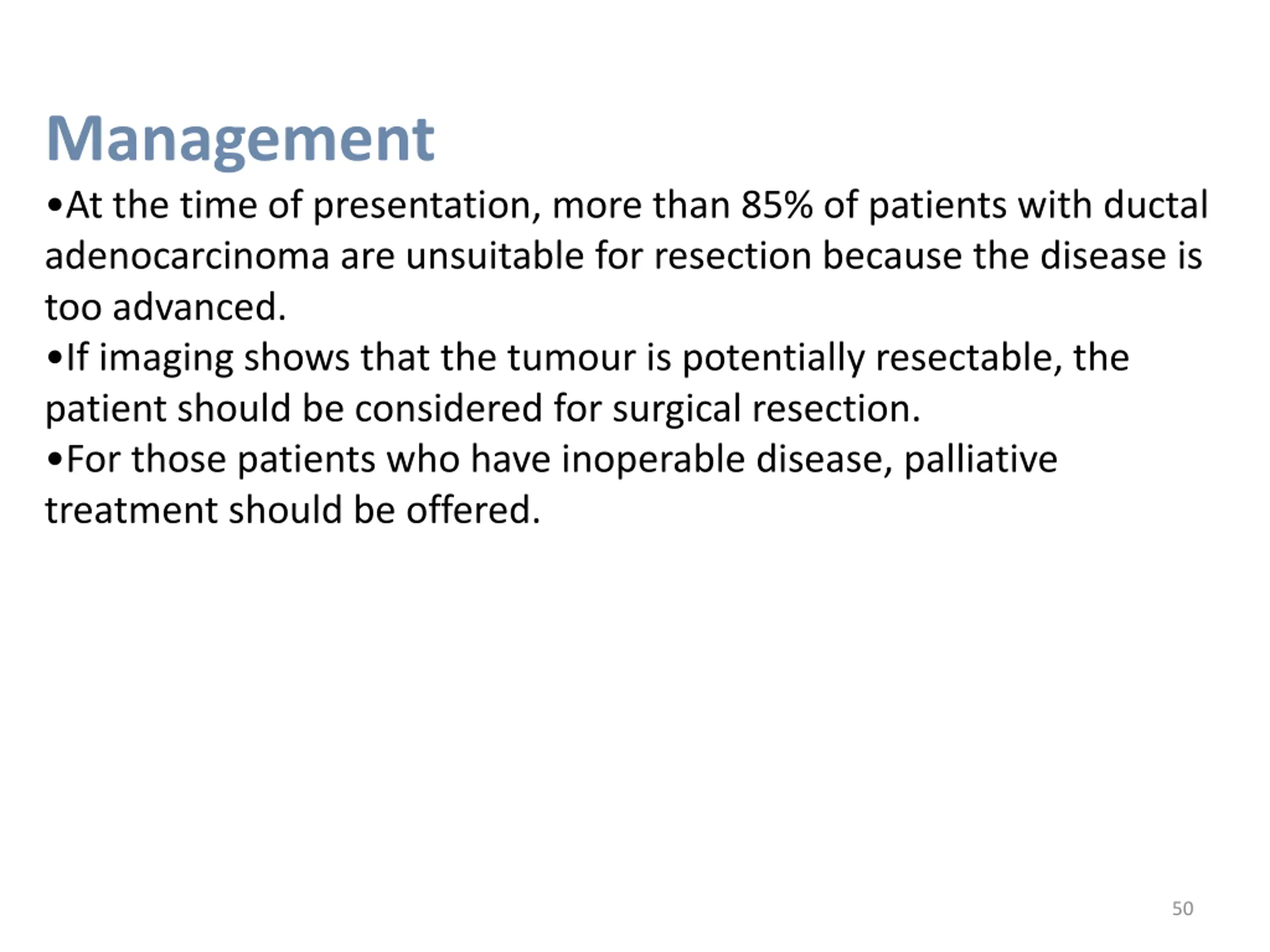 Management

•At the time of presentation, more than 85% of patients with ductal adenocarcinoma are unsuitable for resection because the disease is too advanced.

•If imaging shows that the tumour is potentially resectable, the patient should be considered for surgical resection.

•For those patients who have inoperable disease, palliative treatment should be offered.

50